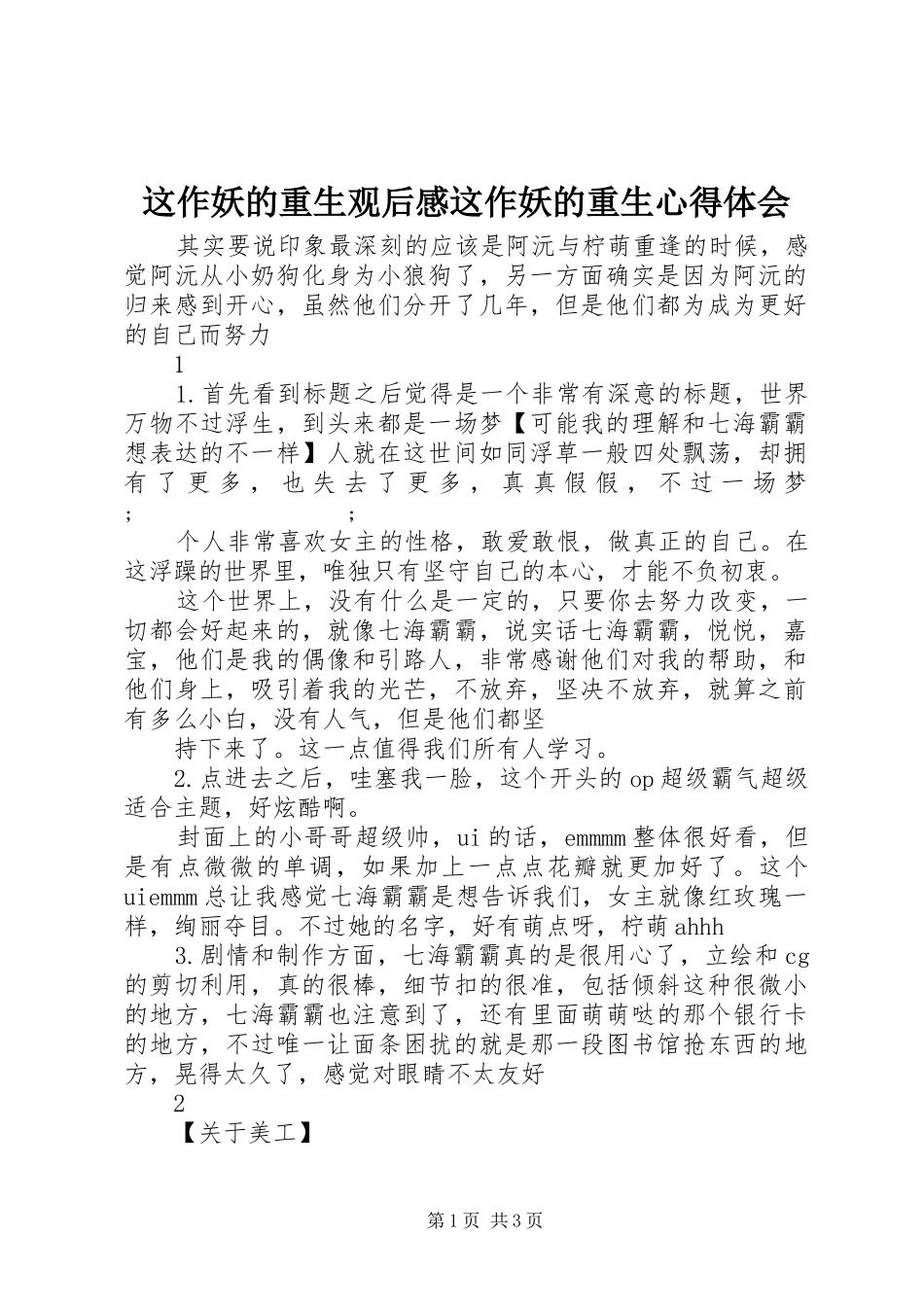 这作妖的重生观后感这作妖的重生心得体会

其实要说印象最深刻的应该是阿沅与柠萌重逢的时候，感觉阿沅从小奶狗化身为小狼狗了，另一方面确实是因为阿沅的归来感到开心，虽然他们分开了几年，但是他们都为成为更好的自己而努力

1

1.首先看到标题之后觉得是一个非常有深意的标题，世界万物不过浮生，到头来都是一场梦【可能我的理解和七海霸霸想表达的不一样】人就在这世间如同浮草一般四处飘荡，却拥有了更多，也失去了更多，真真假假，不过一场梦；　　；

个人非常喜欢女主的性格，敢爱敢恨，做真正的自己。在这浮躁的世界里，唯独只有坚守自己的本心，才能不负初衷。

这个世界上，没有什么是一定的，只要你去努力改变，一切都会好起来的，就像七海霸霸，说实话七海霸霸，悦悦，嘉宝，他们是我的偶像和引路人，非常感谢他们对我的帮助，和他们身上，吸引着我的光芒，不放弃，坚决不放弃，就算之前有多么小白，没有人气，但是他们都坚

持下来了。这一点值得我们所有人学习。

2.点进去之后，哇塞我一脸，这个开头的op超级霸气超级适合主题，好炫酷啊。

封面上的小哥哥超级帅，ui的话，emmmm整体很好看，但是有点微微的单调，如果加上一点点花瓣就更加好了。这个uiemmm总让我感觉七海霸霸是想告诉我们，女主就像红玫瑰一样，绚丽夺目。不过她的名字，好有萌点呀，柠萌ahhh

3.剧情和制作方面，七海霸霸真的是很用心了，立绘和cg的剪切利用，真的很棒，细节扣的很准，包括倾斜这种很微小的地方，七海霸霸也注意到了，还有里面萌萌哒的那个银行卡的地方，不过唯一让面条困扰的就是那一段图书馆抢东西的地方，晃得太久了，感觉对眼睛不太友好

2

【关于美工】

第1页 共3页